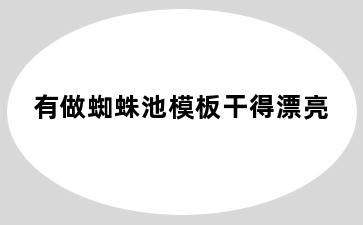 有做蜘蛛池模板干得漂亮